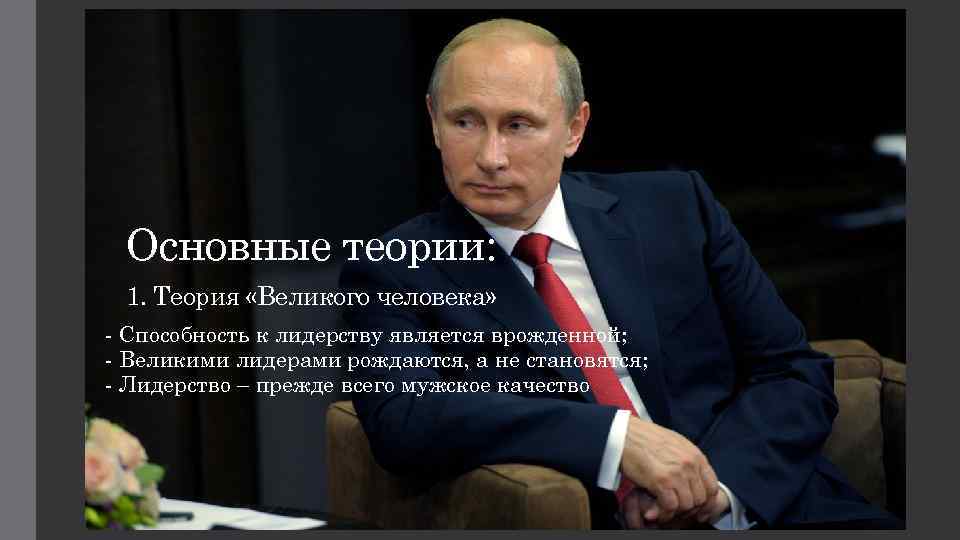 Основные теории:

1. Теория «Великого человека»

- Способность к лидерству является врожденной;
- Великими лидерами рождаются, а не становятся;
- Лидерство – прежде всего мужское качество